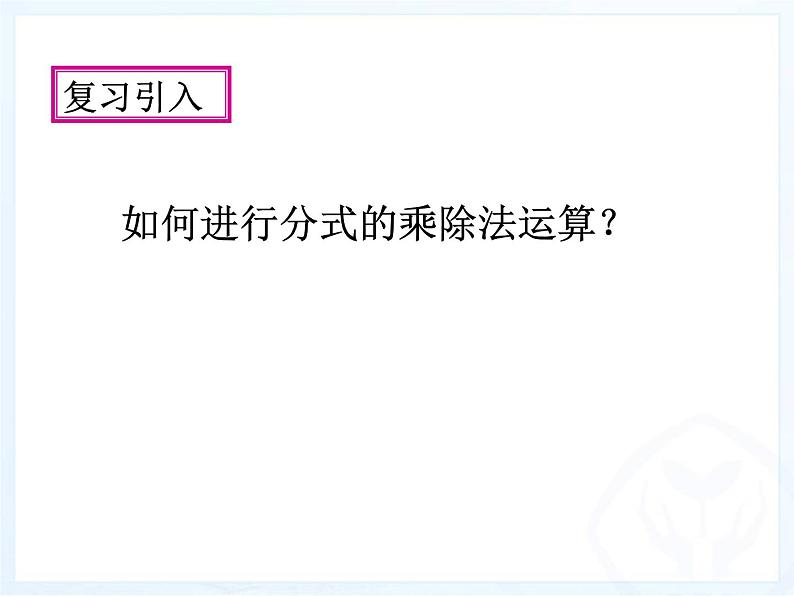 复习引入

如何进行分式的乘除法运算？